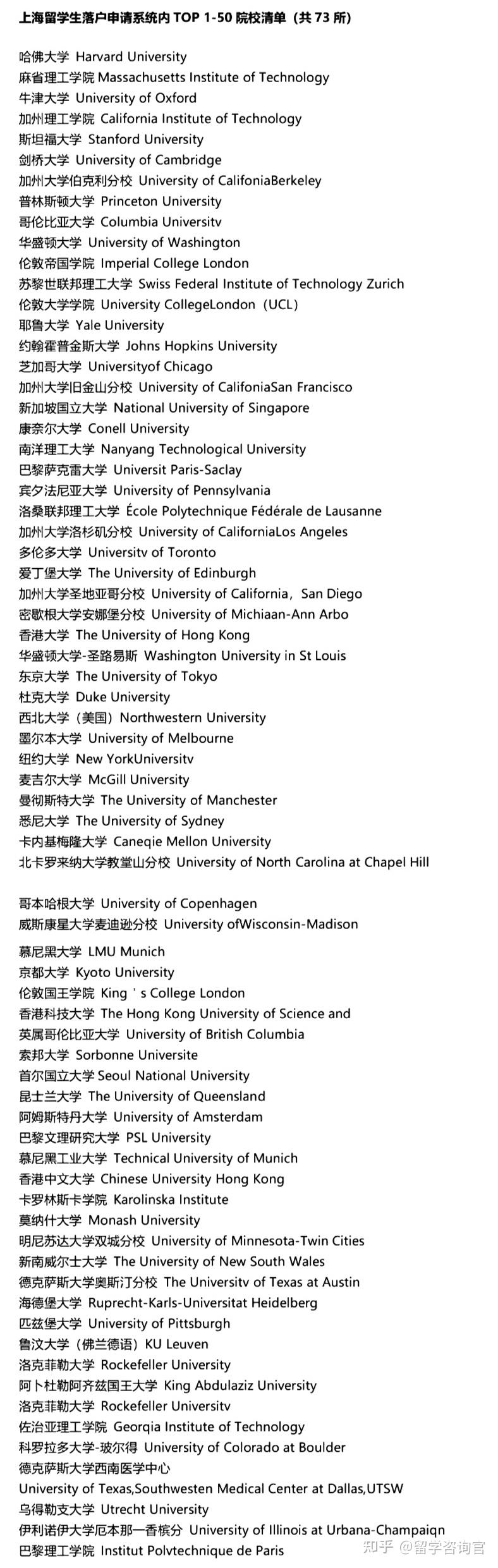 上海留学生落户申请系统内 TOP 1-50 院校清单（共 73 所）

哈佛大学 Harvard University
麻省理工学院 Massachusetts Institute of Technology
牛津大学 University of Oxford
加州理工学院 California Institute of Technology
斯坦福大学 Stanford University
剑桥大学 University of Cambridge
加州大学伯克利分校 University of CalifoniaBerkeley
普林斯顿大学 Princeton University
哥伦比亚大学 Columbia Universitv
华盛顿大学 University of Washington
伦敦帝国学院 Imperial College London
苏黎世联邦理工大学 Swiss Federal Institute of Technology Zurich
伦敦大学学院 University CollegeLondon（UCL）
耶鲁大学 Yale University
约翰霍普金斯大学 Johns Hopkins University
芝加哥大学 Universityof Chicago
加州大学旧金山分校 University of CalifoniaSan Francisco
新加坡国立大学 National University of Singapore
康奈尔大学 Conell University
南洋理工大学 Nanyang Technological University
巴黎萨克雷大学 Universit Paris-Saclay
宾夕法尼亚大学 University of Pennsylvania
洛桑联邦理工大学 École Polytechnique Fédérale de Lausanne
加州大学洛杉矶分校 University of CaliforniaLos Angeles
多伦多大学 Universitv of Toronto
爱丁堡大学 The University of Edinburgh
加州大学圣地亚哥分校 University of California，San Diego
密歇根大学安娜堡分校 University of Michiaan-Ann Arbo
香港大学 The University of Hong Kong
华盛顿大学-圣路易斯 Washington University in St Louis
东京大学 The University of Tokyo
杜克大学 Duke University
西北大学（美国）Northwestern University
墨尔本大学 University of Melbourne
纽约大学 New YorkUniversitv
麦吉尔大学 McGill University
曼彻斯特大学 The University of Manchester
悉尼大学 The University of Sydney
卡内基梅隆大学 Caneqie Mellon University
北卡罗来纳大学教堂山分校 University of North Carolina at Chapel Hill

哥本哈根大学 University of Copenhagen
威斯康星大学麦迪逊分校 University ofWisconsin-Madison

慕尼黑大学 LMU Munich
京都大学 Kyoto University
伦敦国王学院 King ' s College London
香港科技大学 The Hong Kong University of Science and
英属哥伦比亚大学 University of British Columbia
索邦大学 Sorbonne Universite
首尔国立大学 Seoul National University
昆士兰大学 The University of Queensland
阿姆斯特丹大学 University of Amsterdam
巴黎文理研究大学 PSL University
慕尼黑工业大学 Technical University of Munich
香港中文大学 Chinese University Hong Kong
卡罗林斯卡学院 Karolinska Institute
莫纳什大学 Monash University
明尼苏达大学双城分校 University of Minnesota-Twin Cities
新南威尔士大学 The University of New South Wales
德克萨斯大学奥斯汀分校 The Universitv of Texas at Austin
海德堡大学 Ruprecht-Karls-Universitat Heidelberg
匹兹堡大学 University of Pittsburgh
鲁汶大学（佛兰德语）KU Leuven
洛克菲勒大学 Rockefeller University
阿卜杜勒阿齐兹国王大学 King Abdulaziz University
洛克菲勒大学 Rockefeller Universitv
佐治亚理工学院 Georqia Institute of Technology
科罗拉多大学-玻尔得 University of Colorado at Boulder
德克萨斯大学西南医学中心
University of Texas,Southwesten Medical Center at Dallas,UTSW
乌得勒支大学 Utrecht University
伊利诺伊大学厄本那一香槟分 University of Illinois at Urbana-Champaiqn
巴黎理工学院 Institut Polvtechnique de Paris

知乎 @留学咨询官